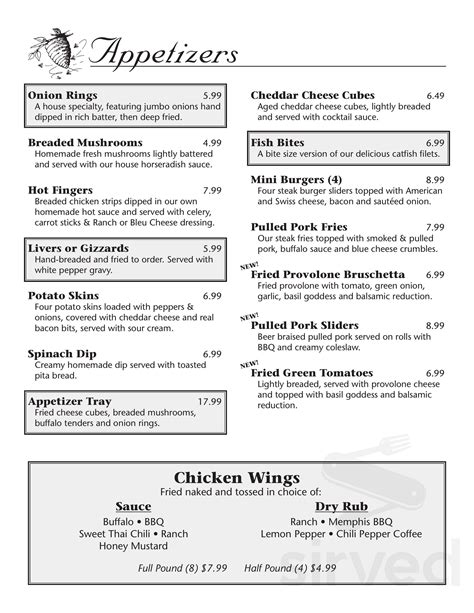 Appetizers

Onion Rings 5.99
A house specialty, featuring jumbo onions hand dipped in rich batter, then deep fried.

Breaded Mushrooms 4.99
Homemade fresh mushrooms lightly battered and served with our house horseradish sauce.

Hot Fingers 7.99
Breaded chicken strips dipped in our own homemade hot sauce and served with celery, carrot sticks & Ranch or Bleu Cheese dressing.

Livers or Gizzards 5.99
Hand-breaded and fried to order. Served with white pepper gravy.

Potato Skins 6.99
Four potato skins loaded with peppers & onions, covered with cheddar cheese and real bacon bits, served with sour cream.

Spinach Dip 6.99
Creamy homemade dip served with toasted pita bread.

Appetizer Tray 17.99
Fried cheese cubes, breaded mushrooms, buffalo tenders and onion rings.

Cheddar Cheese Cubes 6.49
Aged cheddar cheese cubes, lightly breaded and served with cocktail sauce.

Fish Bites 6.99
A bite size version of our delicious catfish filets.

Mini Burgers (4) 8.99
Four steak burger sliders topped with American and Swiss cheese, bacon and sautéed onion.

Pulled Pork Fries 7.99
Our steak fries topped with smoked & pulled pork, buffalo sauce and blue cheese crumbles.

NEW!
Fried Provolone Bruschetta 6.99
Fried provolone with tomato, green onion, garlic, basil goddess and balsamic reduction.

NEW!
Pulled Pork Sliders 8.99
Beer braised pulled pork served on rolls with BBQ and creamy coleslaw.

NEW!
Fried Green Tomatoes 6.99
Lightly breaded, served with provolone cheese and topped with basil goddess and balsamic reduction.

Chicken Wings
Fried naked and tossed in choice of:

Sauce
Buffalo • BBQ
Sweet Thai Chili • Ranch
Honey Mustard

Dry Rub
Ranch • Memphis BBQ
Lemon Pepper • Chili Pepper Coffee

Full Pound (8) $7.99 Half Pound (4) $4.99

sirved